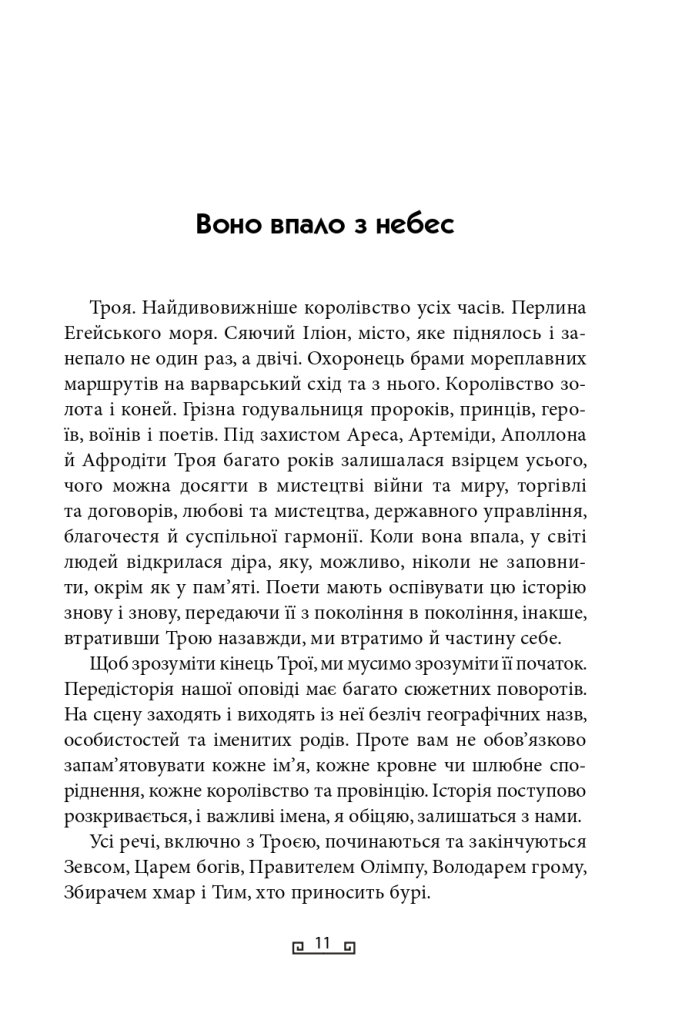 Воно впало з небес

Троя. Найдивовижніше королівство усіх часів. Перлина Егейського моря. Сяючий Іліон, місто, яке піднялось і занепало не один раз, а двічі. Охоронець брами мореплавних маршрутів на варварський схід та з нього. Королівство золота і коней. Грізна годувальниця пророків, принців, героїв, воїнів і поетів. Під захистом Ареса, Артеміди, Аполлона й Афродіти Троя багато років залишалася взірцем усього, чого можна досягти в мистецтві війни та миру, торгівлі та договорів, любові та мистецтва, державного управління, благочестя й суспільної гармонії. Коли вона впала, у світі людей відкрилася діра, яку, можливо, ніколи не заповнити, окрім як у пам'яті. Поети мають оспівувати цю історію знову і знову, передаючи її з покоління в покоління, інакше, втративши Трою назавжди, ми втратимо й частину себе.

Щоб зрозуміти кінець Трої, ми мусимо зрозуміти її початок. Передісторія нашої оповіді має багато сюжетних поворотів. На сцену заходять і виходять із неї безліч географічних назв, особистостей та іменитих родів. Проте вам не обов'язково запам'ятовувати кожне ім'я, кожне кровне чи шлюбне споріднення, кожне королівство та провінцію. Історія поступово розкривається, і важливі імена, я обіцяю, залишаться з нами.

Усі речі, включно з Троєю, починаються та закінчуються Зевсом, Царем богів, Правителем Олімпу, Володарем грому, Збирачем хмар і Тим, хто приносить бурі.

11